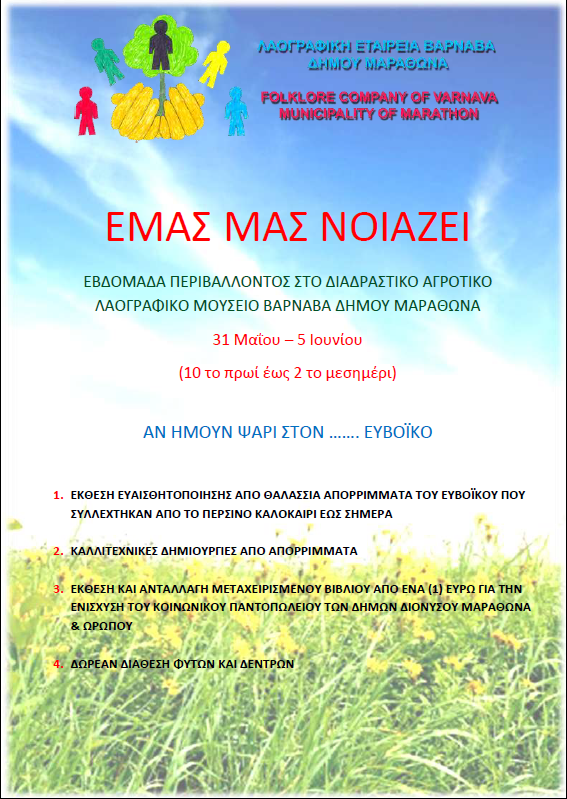 ΛΑΟΓΡΑΦΙΚΗ ΕΤΑΙΡΕΙΑ ΒΑΡΝΑΒΑ ΔΗΜΟΥ ΜΑΡΑΘΩΝΑ

FOLKLORE COMPANY OF VARNAVA MUNICIPALITY OF MARATHON

ΕΜΑΣ ΜΑΣ ΝΟΙΑΖΕΙ

ΕΒΔΟΜΑΔΑ ΠΕΡΙΒΑΛΛΟΝΤΟΣ ΣΤΟ ΔΙΑΔΡΑΣΤΙΚΟ ΑΓΡΟΤΙΚΟ ΛΑΟΓΡΑΦΙΚΟ ΜΟΥΣΕΙΟ ΒΑΡΝΑΒΑ ΔΗΜΟΥ ΜΑΡΑΘΩΝΑ

31 Μαΐου – 5 Ιουνίου

(10 το πρωί έως 2 το μεσημέρι)

ΑΝ ΗΜΟΥΝ ΨΑΡΙ ΣΤΟΝ ……. ΕΥΒΟΪΚΟ

1. ΕΚΘΕΣΗ ΕΥΑΙΣΘΗΤΟΠΟΙΗΣΗΣ ΑΠΟ ΘΑΛΑΣΣΙΑ ΑΠΟΡΡΙΜΜΑΤΑ ΤΟΥ ΕΥΒΟΪΚΟΥ ΠΟΥ ΣΥΛΛΕΧΤΗΚΑΝ ΑΠΟ ΤΟ ΠΕΡΣΙΝΟ ΚΑΛΟΚΑΙΡΙ ΕΩΣ ΣΗΜΕΡΑ

2. ΚΑΛΛΙΤΕΧΝΙΚΕΣ ΔΗΜΙΟΥΡΓΙΕΣ ΑΠΟ ΑΠΟΡΡΙΜΜΑΤΑ

3. ΕΚΘΕΣΗ ΚΑΙ ΑΝΤΑΛΛΑΓΗ ΜΕΤΑΧΕΙΡΙΣΜΕΝΟΥ ΒΙΒΛΙΟΥ ΑΠΟ ΕΝΑ (1) ΕΥΡΩ ΓΙΑ ΤΗΝ ΕΝΙΣΧΥΣΗ ΤΟΥ ΚΟΙΝΩΝΙΚΟΥ ΠΑΝΤΟΠΩΛΕΙΟΥ ΤΩΝ ΔΗΜΩΝ ΔΙΟΝΥΣΟΥ ΜΑΡΑΘΩΝΑ & ΩΡΩΠΟΥ

4. ΔΩΡΕΑΝ ΔΙΑΘΕΣΗ ΦΥΤΩΝ ΚΑΙ ΔΕΝΤΡΩΝ